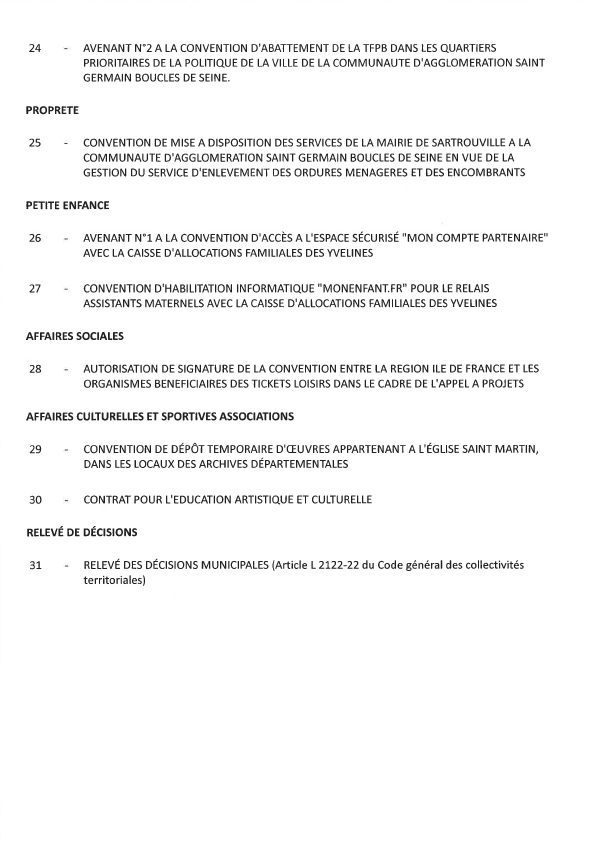 24 - AVENANT N°2 A LA CONVENTION D'ABATTEMENT DE LA TFPB DANS LES QUARTIERS PRIORITAIRES DE LA POLITIQUE DE LA VILLE DE LA COMMUNAUTE D'AGGLOMERATION SAINT GERMAIN BOUCLES DE SEINE.

PROPRETE

25 - CONVENTION DE MISE A DISPOSITION DES SERVICES DE LA MAIRIE DE SARTROUVILLE A LA COMMUNAUTE D'AGGLOMERATION SAINT GERMAIN BOUCLES DE SEINE EN VUE DE LA GESTION DU SERVICE D'ENLEVEMENT DES ORDURES MENAGERES ET DES ENCOMBRANTS

PETITE ENFANCE

26 - AVENANT N°1 A LA CONVENTION D'ACCÈS A L'ESPACE SÉCURISÉ "MON COMPTE PARTENAIRE" AVEC LA CAISSE D'ALLOCATIONS FAMILIALES DES YVELINES

27 - CONVENTION D'HABILITATION INFORMATIQUE "MONENFANT.FR" POUR LE RELAIS ASSISTANTS MATERNELS AVEC LA CAISSE D'ALLOCATIONS FAMILIALES DES YVELINES

AFFAIRES SOCIALES

28 - AUTORISATION DE SIGNATURE DE LA CONVENTION ENTRE LA REGION ILE DE FRANCE ET LES ORGANISMES BENEFICIAIRES DES TICKETS LOISIRS DANS LE CADRE DE L'APPEL A PROJETS

AFFAIRES CULTURELLES ET SPORTIVES ASSOCIATIONS

29 - CONVENTION DE DÉPÔT TEMPORAIRE D'ŒUVRES APPARTENANT A L'ÉGLISE SAINT MARTIN, DANS LES LOCAUX DES ARCHIVES DÉPARTEMENTALES

30 - CONTRAT POUR L'EDUCATION ARTISTIQUE ET CULTURELLE

RELEVÉ DE DÉCISIONS

31 - RELEVÉ DES DÉCISIONS MUNICIPALES (Article L 2122-22 du Code général des collectivités territoriales)